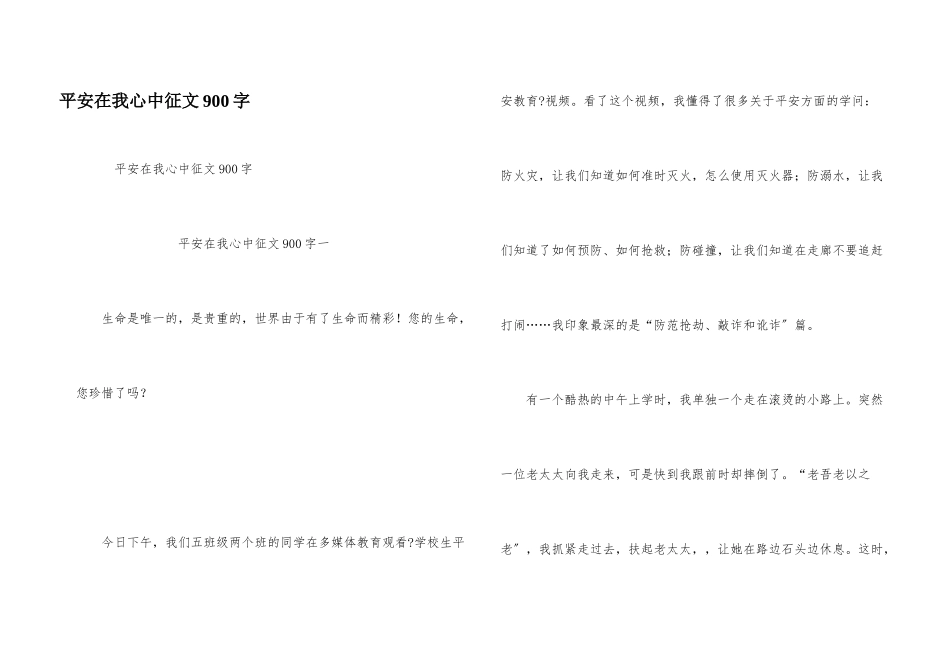 平安在我心中征文900字

平安在我心中征文900字

平安在我心中征文900字一

生命是唯一的，是贵重的，世界由于有了生命而精彩！您的生命，您珍惜了吗？

今日下午，我们五班级两个班的同学在多媒体教育观看?学校生平安教育?视频。看了这个视频，我懂得了很多关于平安方面的学问：防火灾，让我们知道如何准时灭火，怎么使用灭火器；防溺水，让我们知道了如何预防、如何抢救；防碰撞，让我们知道在走廊不要追赶打闹……我印象最深的是“防范抢劫、敲诈和讹诈”篇。

有一个酷热的中午上学时，我单独一个走在滚烫的小路上。突然一位老太太向我走来，可是快到我跟前时却摔倒了。“老吾老以之老”，我抓紧走过去，扶起老太太，，让她在路边石头边休息。这时，